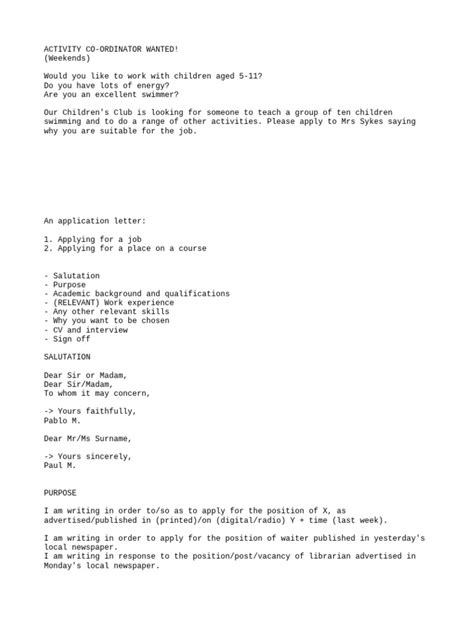 ACTIVITY CO-ORDINATOR WANTED!
(Weekends)

Would you like to work with children aged 5-11?
Do you have lots of energy?
Are you an excellent swimmer?

Our Children's Club is looking for someone to teach a group of ten children swimming and to do a range of other activities. Please apply to Mrs Sykes saying why you are suitable for the job.

An application letter:

1. Applying for a job
2. Applying for a place on a course

- Salutation
- Purpose
- Academic background and qualifications
- (RELEVANT) Work experience
- Any other relevant skills
- Why you want to be chosen
- CV and interview
- Sign off

SALUTATION

Dear Sir or Madam,
Dear Sir/Madam,
To whom it may concern,

-> Yours faithfully,
Pablo M.

Dear Mr/Ms Surname,

-> Yours sincerely,
Paul M.

PURPOSE

I am writing in order to/so as to apply for the position of X, as advertised/published in (printed)/on (digital/radio) Y + time (last week).

I am writing in order to apply for the position of waiter published in yesterday's local newspaper.
I am writing in response to the position/post/vacancy of librarian advertised in Monday's local newspaper.